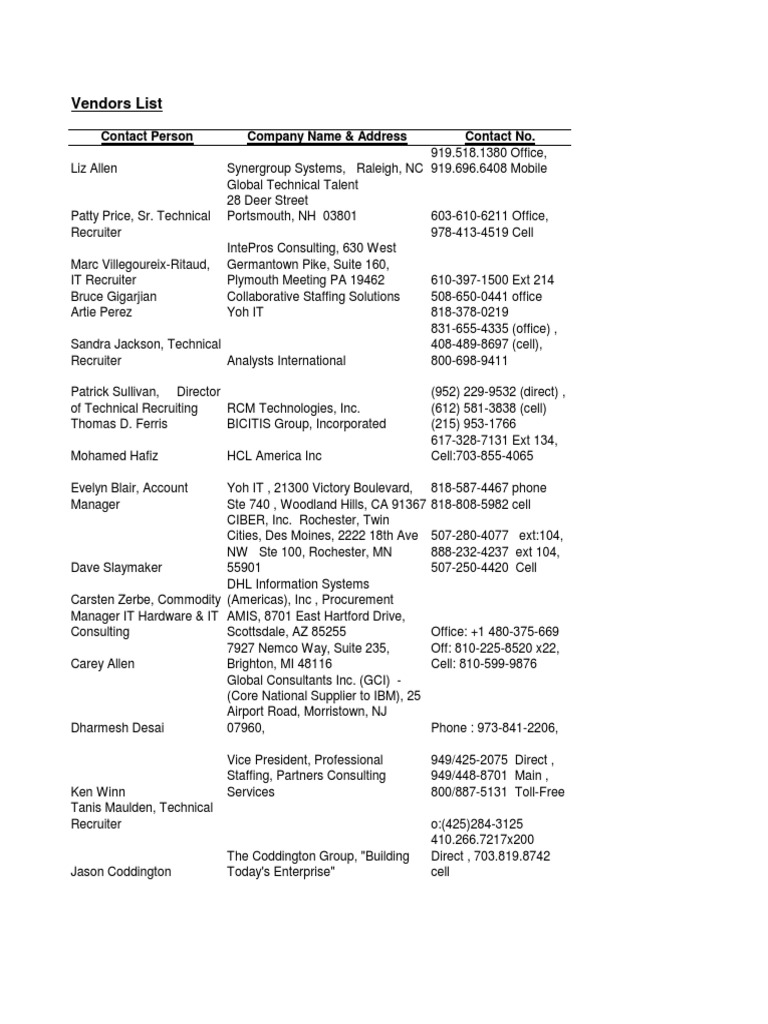 Vendors List

| Contact Person | Company Name & Address | Contact No. |
|---|---|---|
| Liz Allen | Synergroup Systems, Raleigh, NC | 919.518.1380 Office, 919.696.6408 Mobile |
| Patty Price, Sr. Technical Recruiter | Global Technical Talent 28 Deer Street Portsmouth, NH 03801 | 603-610-6211 Office, 978-413-4519 Cell |
| Marc Villegoureix-Ritaud, IT Recruiter | IntePros Consulting, 630 West Germantown Pike, Suite 160, Plymouth Meeting PA 19462 | 610-397-1500 Ext 214 |
| Bruce Gigarjian | Collaborative Staffing Solutions | 508-650-0441 office |
| Artie Perez | Yoh IT | 818-378-0219 |
| Sandra Jackson, Technical Recruiter | Analysts International | 831-655-4335 (office) , 408-489-8697 (cell), 800-698-9411 |
| Patrick Sullivan, Director of Technical Recruiting | RCM Technologies, Inc. | (952) 229-9532 (direct) , (612) 581-3838 (cell) |
| Thomas D. Ferris | BICITIS Group, Incorporated | (215) 953-1766 |
| Mohamed Hafiz | HCL America Inc | 617-328-7131 Ext 134, Cell:703-855-4065 |
| Evelyn Blair, Account Manager | Yoh IT , 21300 Victory Boulevard, Ste 740 , Woodland Hills, CA 91367 | 818-587-4467 phone 818-808-5982 cell |
| Dave Slaymaker | CIBER, Inc. Rochester, Twin Cities, Des Moines, 2222 18th Ave NW Ste 100, Rochester, MN 55901 | 507-280-4077 ext:104, 888-232-4237 ext 104, 507-250-4420 Cell |
| Carsten Zerbe, Commodity Manager IT Hardware & IT Consulting | DHL Information Systems (Americas), Inc , Procurement AMIS, 8701 East Hartford Drive, Scottsdale, AZ 85255 | Office: +1 480-375-669 |
| Carey Allen | 7927 Nemco Way, Suite 235, Brighton, MI 48116 | Off: 810-225-8520 x22, Cell: 810-599-9876 |
| Dharmesh Desai | Global Consultants Inc. (GCI) - (Core National Supplier to IBM), 25 Airport Road, Morristown, NJ 07960, | Phone : 973-841-2206, |
| Ken Winn | Vice President, Professional Staffing, Partners Consulting Services | 949/425-2075 Direct , 949/448-8701 Main , 800/887-5131 Toll-Free |
| Tanis Maulden, Technical Recruiter | | o:(425)284-3125 |
| Jason Coddington | The Coddington Group, "Building Today's Enterprise" | 410.266.7217x200 Direct , 703.819.8742 cell |